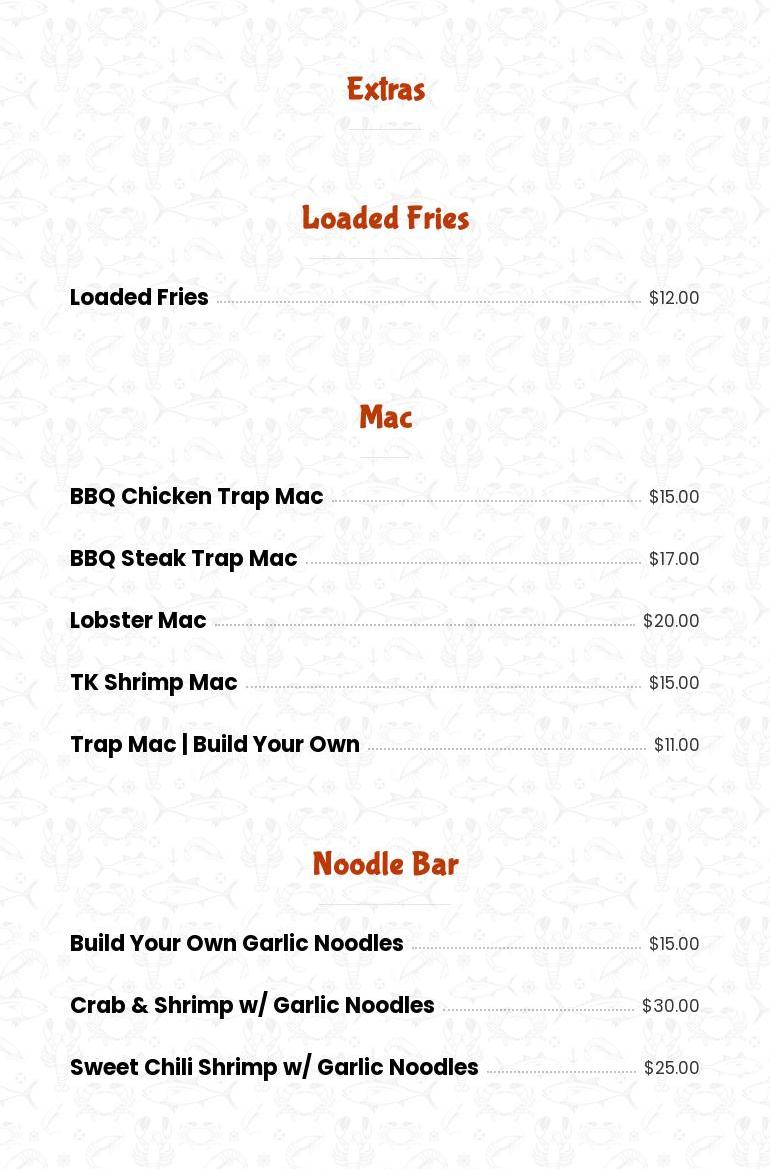 Extras

Loaded Fries

Loaded Fries $12.00

Mac

BBQ Chicken Trap Mac $15.00

BBQ Steak Trap Mac $17.00

Lobster Mac $20.00

TK Shrimp Mac $15.00

Trap Mac | Build Your Own $11.00

Noodle Bar

Build Your Own Garlic Noodles $15.00

Crab & Shrimp w/ Garlic Noodles $30.00

Sweet Chili Shrimp w/ Garlic Noodles $25.00